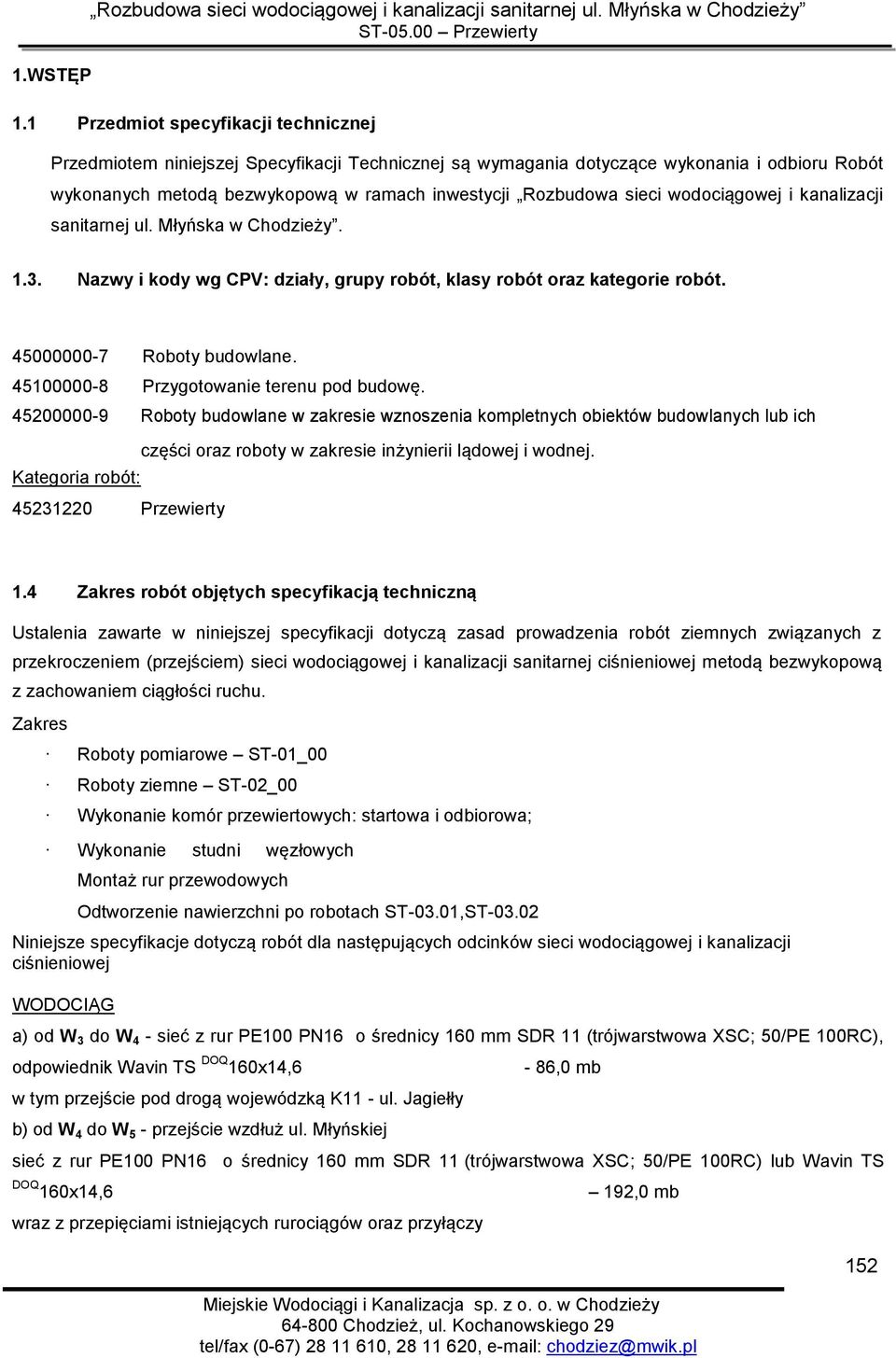 „Rozbudowa sieci wodociągowej i kanalizacji sanitarnej ul. Młyńska w Chodzieży”
ST-05.00 – Przewierty

1.WSTĘP

1.1 Przedmiot specyfikacji technicznej

Przedmiotem niniejszej Specyfikacji Technicznej są wymagania dotyczące wykonania i odbioru Robót wykonanych metodą bezwykopową w ramach inwestycji „Rozbudowa sieci wodociągowej i kanalizacji sanitarnej ul. Młyńska w Chodzieży”.

1.3. Nazwy i kody wg CPV: działy, grupy robót, klasy robót oraz kategorie robót.

45000000-7 Roboty budowlane.
45100000-8 Przygotowanie terenu pod budowę.
45200000-9 Roboty budowlane w zakresie wznoszenia kompletnych obiektów budowlanych lub ich części oraz roboty w zakresie inżynierii lądowej i wodnej.
Kategoria robót:
45231220 Przewierty

1.4 Zakres robót objętych specyfikacją techniczną

Ustalenia zawarte w niniejszej specyfikacji dotyczą zasad prowadzenia robót ziemnych związanych z przekroczeniem (przejściem) sieci wodociągowej i kanalizacji sanitarnej ciśnieniowej metodą bezwykopową z zachowaniem ciągłości ruchu.

Zakres
· Roboty pomiarowe – ST-01_00
· Roboty ziemne – ST-02_00
· Wykonanie komór przewiertowych: startowa i odbiorowa;
· Wykonanie studni węzłowych
Montaż rur przewodowych
Odtworzenie nawierzchni po robotach ST-03.01,ST-03.02

Niniejsze specyfikacje dotyczą robót dla następujących odcinków sieci wodociągowej i kanalizacji ciśnieniowej

WODOCIĄG
a) od $W_3$ do $W_4$ - sieć z rur PE100 PN16 o średnicy 160 mm SDR 11 (trójwarstwowa XSC; 50/PE 100RC), odpowiednik Wavin TS $^{DOQ}$160x14,6 - 86,0 mb
w tym przejście pod drogą wojewódzką K11 - ul. Jagiełły
b) od $W_4$ do $W_5$ - przejście wzdłuż ul. Młyńskiej
sieć z rur PE100 PN16 o średnicy 160 mm SDR 11 (trójwarstwowa XSC; 50/PE 100RC) lub Wavin TS $^{DOQ}$160x14,6 – 192,0 mb
wraz z przepięciami istniejących rurociągów oraz przyłączy

152

Miejskie Wodociągi i Kanalizacja sp. z o. o. w Chodzieży
64-800 Chodzież, ul. Kochanowskiego 29
tel/fax (0-67) 28 11 610, 28 11 620, e-mail: chodziez@mwik.pl